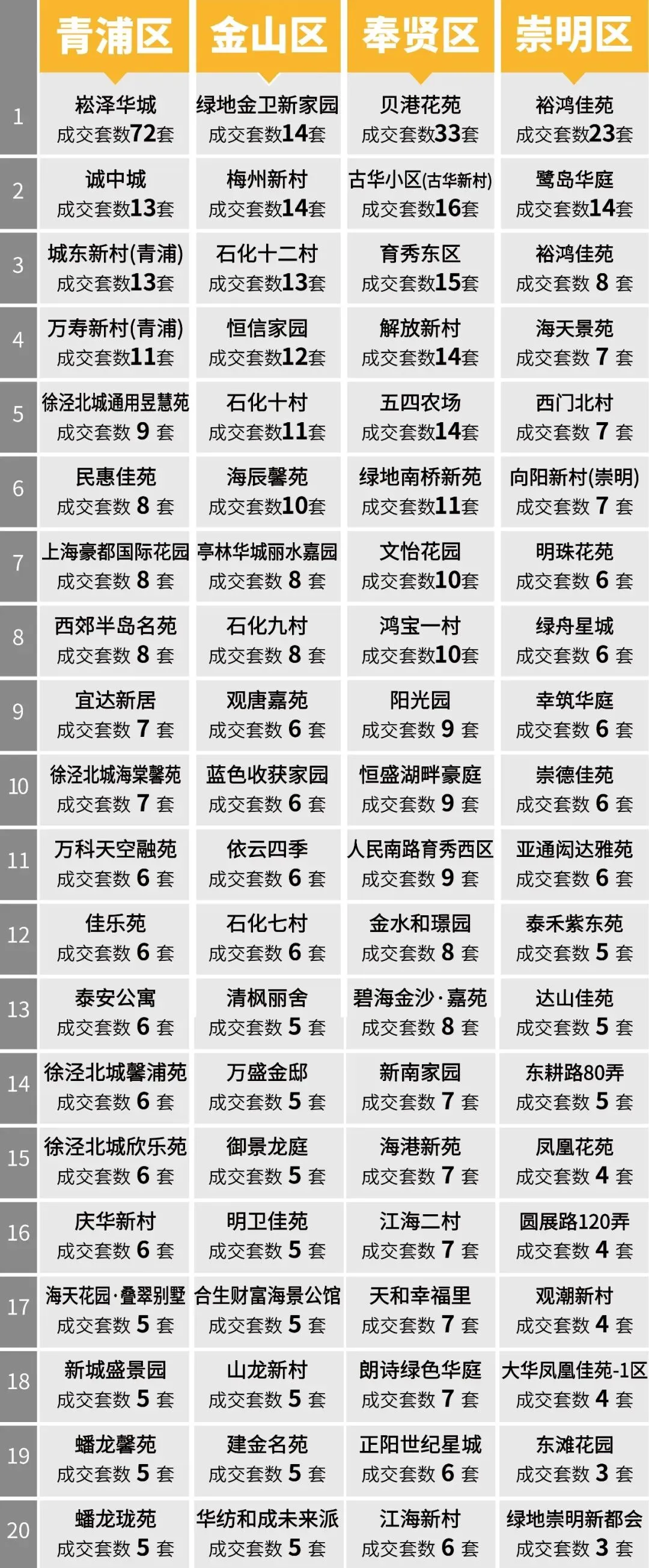 |  | 青浦区 | 金山区 | 奉贤区 | 崇明区 |
|---|---|---|---|---|
| 1 | 崧泽华城 成交套数72套 | 绿地金卫新家园 成交套数14套 | 贝港花苑 成交套数33套 | 裕鸿佳苑 成交套数23套 |
| 2 | 诚中城 成交套数13套 | 梅州新村 成交套数14套 | 古华小区(古华新村) 成交套数16套 | 鹭岛华庭 成交套数14套 |
| 3 | 城东新村(青浦) 成交套数13套 | 石化十二村 成交套数13套 | 育秀东区 成交套数15套 | 裕鸿佳苑 成交套数 8 套 |
| 4 | 万寿新村(青浦) 成交套数11套 | 恒信家园 成交套数12套 | 解放新村 成交套数14套 | 海天景苑 成交套数 7 套 |
| 5 | 徐泾北城通用昱慧苑 成交套数 9 套 | 石化十村 成交套数11套 | 五四农场 成交套数14套 | 西门北村 成交套数 7 套 |
| 6 | 民惠佳苑 成交套数 8 套 | 海辰馨苑 成交套数10套 | 绿地南桥新苑 成交套数11套 | 向阳新村(崇明) 成交套数 7 套 |
| 7 | 上海豪都国际花园 成交套数 8 套 | 亭林华城丽水嘉园 成交套数 8 套 | 文怡花园 成交套数10套 | 明珠花苑 成交套数 6 套 |
| 8 | 西郊半岛名苑 成交套数 8 套 | 石化九村 成交套数 8 套 | 鸿宝一村 成交套数10套 | 绿舟星城 成交套数 6 套 |
| 9 | 宜达新居 成交套数 7 套 | 观唐嘉苑 成交套数 6 套 | 阳光园 成交套数 9 套 | 幸筑华庭 成交套数 6 套 |
| 10 | 徐泾北城海棠馨苑 成交套数 7 套 | 蓝色收获家园 成交套数 6 套 | 恒盛湖畔豪庭 成交套数 9 套 | 崇德佳苑 成交套数 6 套 |
| 11 | 万科天空融苑 成交套数 6 套 | 依云四季 成交套数 6 套 | 人民南路育秀西区 成交套数 9 套 | 亚通闳达雅苑 成交套数 6 套 |
| 12 | 佳乐苑 成交套数 6 套 | 石化七村 成交套数 6 套 | 金水和璟园 成交套数 8 套 | 泰禾紫东苑 成交套数 5 套 |
| 13 | 泰安公寓 成交套数 6 套 | 清枫丽舍 成交套数 5 套 | 碧海金沙·嘉苑 成交套数 8 套 | 达山佳苑 成交套数 5 套 |
| 14 | 徐泾北城馨浦苑 成交套数 6 套 | 万盛金邸 成交套数 5 套 | 新南家园 成交套数 7 套 | 东耕路80弄 成交套数 5 套 |
| 15 | 徐泾北城欣乐苑 成交套数 6 套 | 御景龙庭 成交套数 5 套 | 海港新苑 成交套数 7 套 | 凤凰花苑 成交套数 4 套 |
| 16 | 庆华新村 成交套数 6 套 | 明卫佳苑 成交套数 5 套 | 江海二村 成交套数 7 套 | 圆展路120弄 成交套数 4 套 |
| 17 | 海天花园·叠翠别墅 成交套数 5 套 | 合生财富海景公馆 成交套数 5 套 | 天和幸福里 成交套数 7 套 | 观潮新村 成交套数 4 套 |
| 18 | 新城盛景园 成交套数 5 套 | 山龙新村 成交套数 5 套 | 朗诗绿色华庭 成交套数 7 套 | 大华凤凰佳苑-1区 成交套数 4 套 |
| 19 | 蟠龙馨苑 成交套数 5 套 | 建金名苑 成交套数 5 套 | 正阳世纪星城 成交套数 6 套 | 东滩花园 成交套数 3 套 |
| 20 | 蟠龙珑苑 成交套数 5 套 | 华纺和成未来派 成交套数 5 套 | 江海新村 成交套数 6 套 | 绿地崇明新都会 成交套数 3 套 |